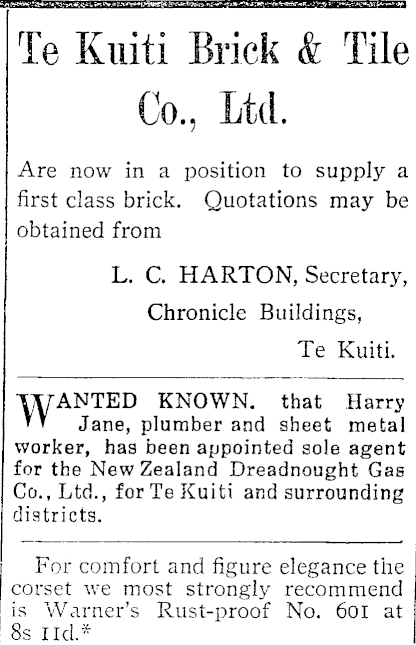 Te Kuiti Brick & Tile Co., Ltd.

Are now in a position to supply a first class brick. Quotations may be obtained from

L. C. HARTON, Secretary,
Chronicle Buildings,
Te Kuiti.

WANTED KNOWN. that Harry Jane, plumber and sheet metal worker, has been appointed sole agent for the New Zealand Dreadnought Gas Co., Ltd., for Te Kuiti and surrounding districts.

For comfort and figure elegance the corset we most strongly recommend is Warner's Rust-proof No. 601 at 8s 11d.*